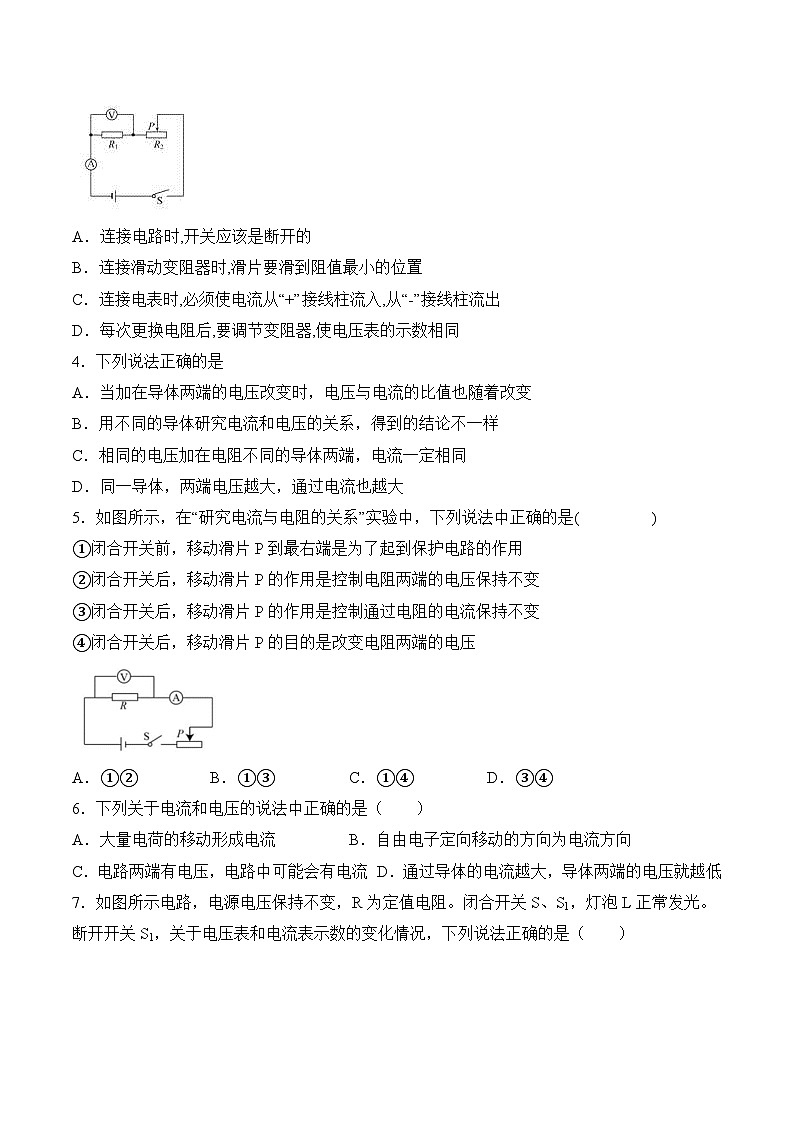 V
P
$R_1$
$R_2$
A
S

A．连接电路时,开关应该是断开的
B．连接滑动变阻器时,滑片要滑到阻值最小的位置
C．连接电表时,必须使电流从“+”接线柱流入,从“-”接线柱流出
D．每次更换电阻后,要调节变阻器,使电压表的示数相同
4．下列说法正确的是
A．当加在导体两端的电压改变时，电压与电流的比值也随着改变
B．用不同的导体研究电流和电压的关系，得到的结论不一样
C．相同的电压加在电阻不同的导体两端，电流一定相同
D．同一导体，两端电压越大，通过电流也越大
5．如图所示，在“研究电流与电阻的关系”实验中，下列说法中正确的是(　　　)
①闭合开关前，移动滑片 P 到最右端是为了起到保护电路的作用
②闭合开关后，移动滑片 P 的作用是控制电阻两端的电压保持不变
③闭合开关后，移动滑片 P 的作用是控制通过电阻的电流保持不变
④闭合开关后，移动滑片 P 的目的是改变电阻两端的电压

V
R
A
S
P

A．①②　　B．①③　　C．①④　　D．③④
6．下列关于电流和电压的说法中正确的是（　　）
A．大量电荷的移动形成电流　　B．自由电子定向移动的方向为电流方向
C．电路两端有电压，电路中可能会有电流　D．通过导体的电流越大，导体两端的电压就越低
7．如图所示电路，电源电压保持不变，R 为定值电阻。闭合开关 S、$S_1$，灯泡 L 正常发光。断开开关 $S_1$，关于电压表和电流表示数的变化情况，下列说法正确的是（　　）